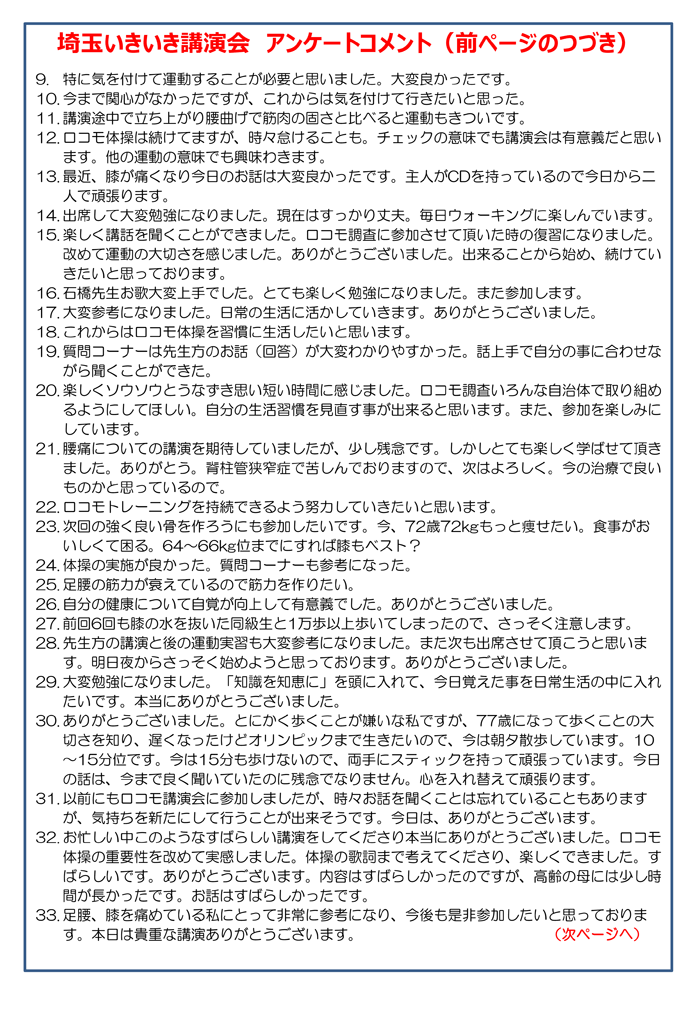 埼玉いきいき講演会　アンケートコメント（前ページのつづき）

9. 特に気を付けて運動することが必要と思いました。大変良かったです。
10. 今まで関心がなかったですが、これからは気を付けて行きたいと思った。
11. 講演途中で立ち上がり腰曲げで筋肉の固さと比べると運動もきついです。
12. ロコモ体操は続けてますが、時々怠けることも。チェックの意味でも講演会は有意義だと思います。他の運動の意味でも興味わきます。
13. 最近、膝が痛くなり今日のお話は大変良かったです。主人がCDを持っているので今日から二人で頑張ります。
14. 出席して大変勉強になりました。現在はすっかり丈夫。毎日ウォーキングに楽しんでいます。
15. 楽しく講話を聞くことができました。ロコモ調査に参加させて頂いた時の復習になりました。改めて運動の大切さを感じました。ありがとうございました。出来ることから始め、続けていきたいと思っております。
16. 石橋先生お歌大変上手でした。とても楽しく勉強になりました。また参加します。
17. 大変参考になりました。日常の生活に活かしていきます。ありがとうございました。
18. これからはロコモ体操を習慣に生活したいと思います。
19. 質問コーナーは先生方のお話（回答）が大変わかりやすかった。話上手で自分の事に合わせながら聞くことができた。
20. 楽しくソウソウとうなずき思い短い時間に感じました。ロコモ調査いろんな自治体で取り組めるようにしてほしい。自分の生活習慣を見直す事が出来ると思います。また、参加を楽しみにしています。
21. 腰痛についての講演を期待していましたが、少し残念です。しかしとても楽しく学ばせて頂きました。ありがとう。脊柱管狭窄症で苦しんでおりますので、次はよろしく。今の治療で良いものかと思っているので。
22. ロコモトレーニングを持続できるよう努力していきたいと思います。
23. 次回の強く良い骨を作ろうにも参加したいです。今、72歳72kgもっと痩せたい。食事がおいしくて困る。64～66kg位までにすれば膝もベスト？
24. 体操の実施が良かった。質問コーナーも参考になった。
25. 足腰の筋力が衰えているので筋力を作りたい。
26. 自分の健康について自覚が向上して有意義でした。ありがとうございました。
27. 前回6回も膝の水を抜いた同級生と1万歩以上歩いてしまったので、さっそく注意します。
28. 先生方の講演と後の運動実習も大変参考になりました。また次も出席させて頂こうと思います。明日夜からさっそく始めようと思っております。ありがとうございました。
29. 大変勉強になりました。「知識を知恵に」を頭に入れて、今日覚えた事を日常生活の中に入れたいです。本当にありがとうございました。
30. ありがとうございました。とにかく歩くことが嫌いな私ですが、77歳になって歩くことの大切さを知り、遅くなったけどオリンピックまで生きたいので、今は朝夕散歩しています。10～15分位です。今は15分も歩けないので、両手にスティックを持って頑張っています。今日の話は、今まで良く聞いていたのに残念でなりません。心を入れ替えて頑張ります。
31. 以前にもロコモ講演会に参加しましたが、時々お話を聞くことは忘れていることもありますが、気持ちを新たにして行うことが出来そうです。今日は、ありがとうございます。
32. お忙しい中このようなすばらしい講演をしてくださり本当にありがとうございました。ロコモ体操の重要性を改めて実感しました。体操の歌詞まで考えてくださり、楽しくできました。すばらしいです。ありがとうございます。内容はすばらしかったのですが、高齢の母には少し時間が長かったです。お話はすばらしかったです。
33. 足腰、膝を痛めている私にとって非常に参考になり、今後も是非参加したいと思っております。本日は貴重な講演ありがとうございます。

（次ページへ）